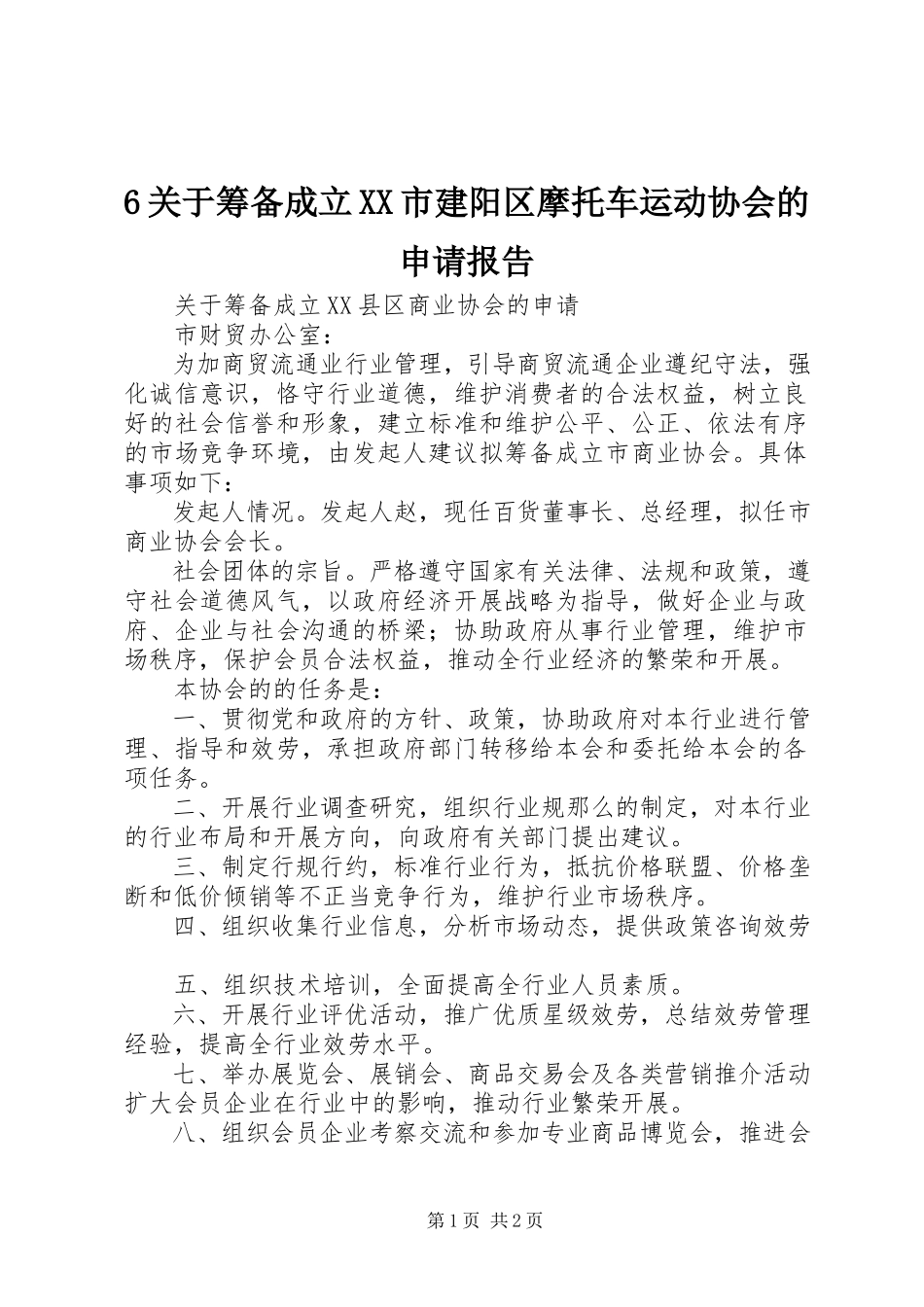 6关于筹备成立XX市建阳区摩托车运动协会的申请报告

关于筹备成立XX县区商业协会的申请

市财贸办公室：

为加商贸流通业行业管理，引导商贸流通企业遵纪守法，强化诚信意识，恪守行业道德，维护消费者的合法权益，树立良好的社会信誉和形象，建立标准和维护公平、公正、依法有序的市场竞争环境，由发起人建议拟筹备成立市商业协会。具体事项如下：

发起人情况。发起人赵，现任百货董事长、总经理，拟任市商业协会会长。

社会团体的宗旨。严格遵守国家有关法律、法规和政策，遵守社会道德风气，以政府经济开展战略为指导，做好企业与政府、企业与社会沟通的桥梁；协助政府从事行业管理，维护市场秩序，保护会员合法权益，推动全行业经济的繁荣和开展。

本协会的的任务是：

一、贯彻党和政府的方针、政策，协助政府对本行业进行管理、指导和效劳，承担政府部门转移给本会和委托给本会的各项任务。

二、开展行业调查研究，组织行业规那么的制定，对本行业的行业布局和开展方向，向政府有关部门提出建议。

三、制定行规行约，标准行业行为，抵抗价格联盟、价格垄断和低价倾销等不正当竞争行为，维护行业市场秩序。

四、组织收集行业信息，分析市场动态，提供政策咨询效劳

五、组织技术培训，全面提高全行业人员素质。

六、开展行业评优活动，推广优质星级效劳，总结效劳管理经验，提高全行业效劳水平。

七、举办展览会、展销会、商品交易会及各类营销推介活动扩大会员企业在行业中的影响，推动行业繁荣开展。

八、组织会员企业考察交流和参加专业商品博览会，推进会

第1页 共2页